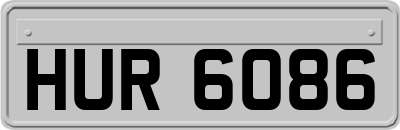 HUR 6086